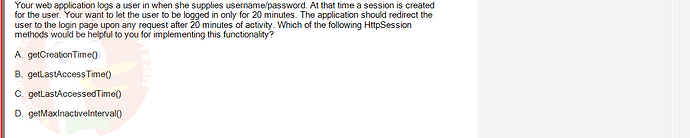 Your web application logs a user in when she supplies username/password. At that time a session is created for the user. Your want to let the user to be logged in only for 20 minutes. The application should redirect the user to the login page upon any request after 20 minutes of activity. Which of the following HttpSession methods would be helpful to you for implementing this functionality?

A. getCreationTime()

B. getLastAccessTime()

C. getLastAccessedTime()

D. getMaxInactiveInterval()